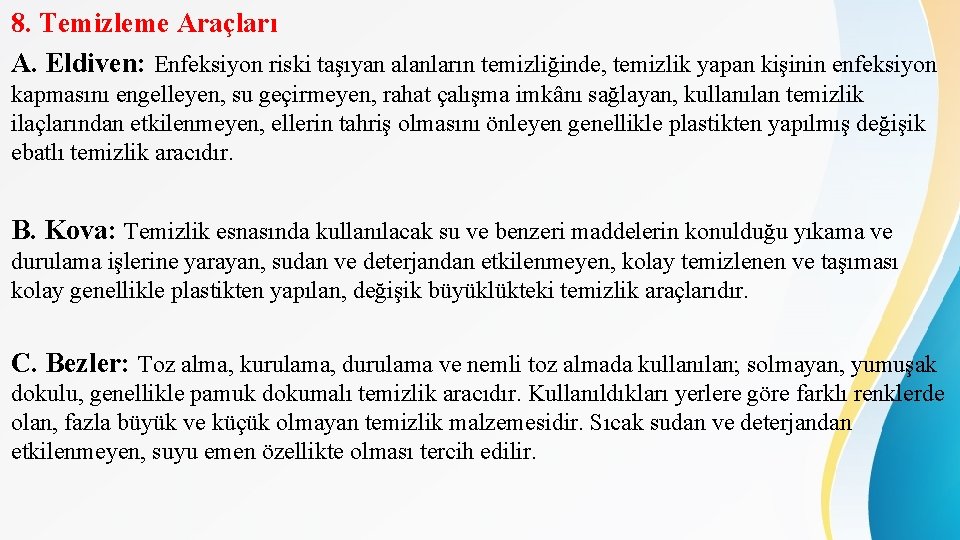 8. Temizleme Araçları

A. Eldiven: Enfeksiyon riski taşıyan alanların temizliğinde, temizlik yapan kişinin enfeksiyon kapmasını engelleyen, su geçirmeyen, rahat çalışma imkânı sağlayan, kullanılan temizlik ilaçlarından etkilenmeyen, ellerin tahriş olmasını önleyen genellikle plastikten yapılmış değişik ebatlı temizlik aracıdır.

B. Kova: Temizlik esnasında kullanılacak su ve benzeri maddelerin konulduğu yıkama ve durulama işlerine yarayan, sudan ve deterjandan etkilenmeyen, kolay temizlenen ve taşıması kolay genellikle plastikten yapılan, değişik büyüklükteki temizlik araçlarıdır.

C. Bezler: Toz alma, kurulama, durulama ve nemli toz almada kullanılan; solmayan, yumuşak dokulu, genellikle pamuk dokumalı temizlik aracıdır. Kullanıldıkları yerlere göre farklı renklerde olan, fazla büyük ve küçük olmayan temizlik malzemesidir. Sıcak sudan ve deterjandan etkilenmeyen, suyu emen özellikte olması tercih edilir.